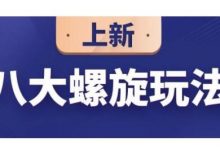 · 上新 ·

八大螺旋玩法